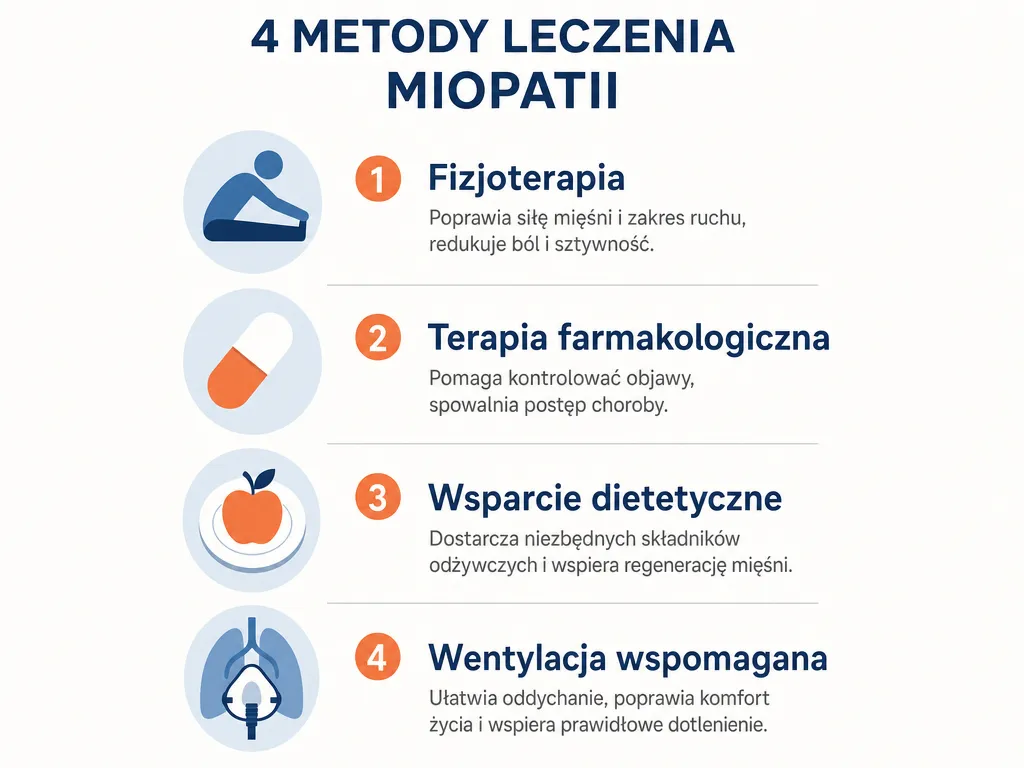 4 METODY LECZENIA MIOPATII

1 Fizjoterapia
Poprawia siłę mięśni i zakres ruchu, redukuje ból i sztywność.

2 Terapia farmakologiczna
Pomaga kontrolować objawy, spowalnia postęp choroby.

3 Wsparcie dietetyczne
Dostarcza niezbędnych składników odżywczych i wspiera regenerację mięśni.

4 Wentylacja wspomagana
Ułatwia oddychanie, poprawia komfort życia i wspiera prawidłowe dotlenienie.